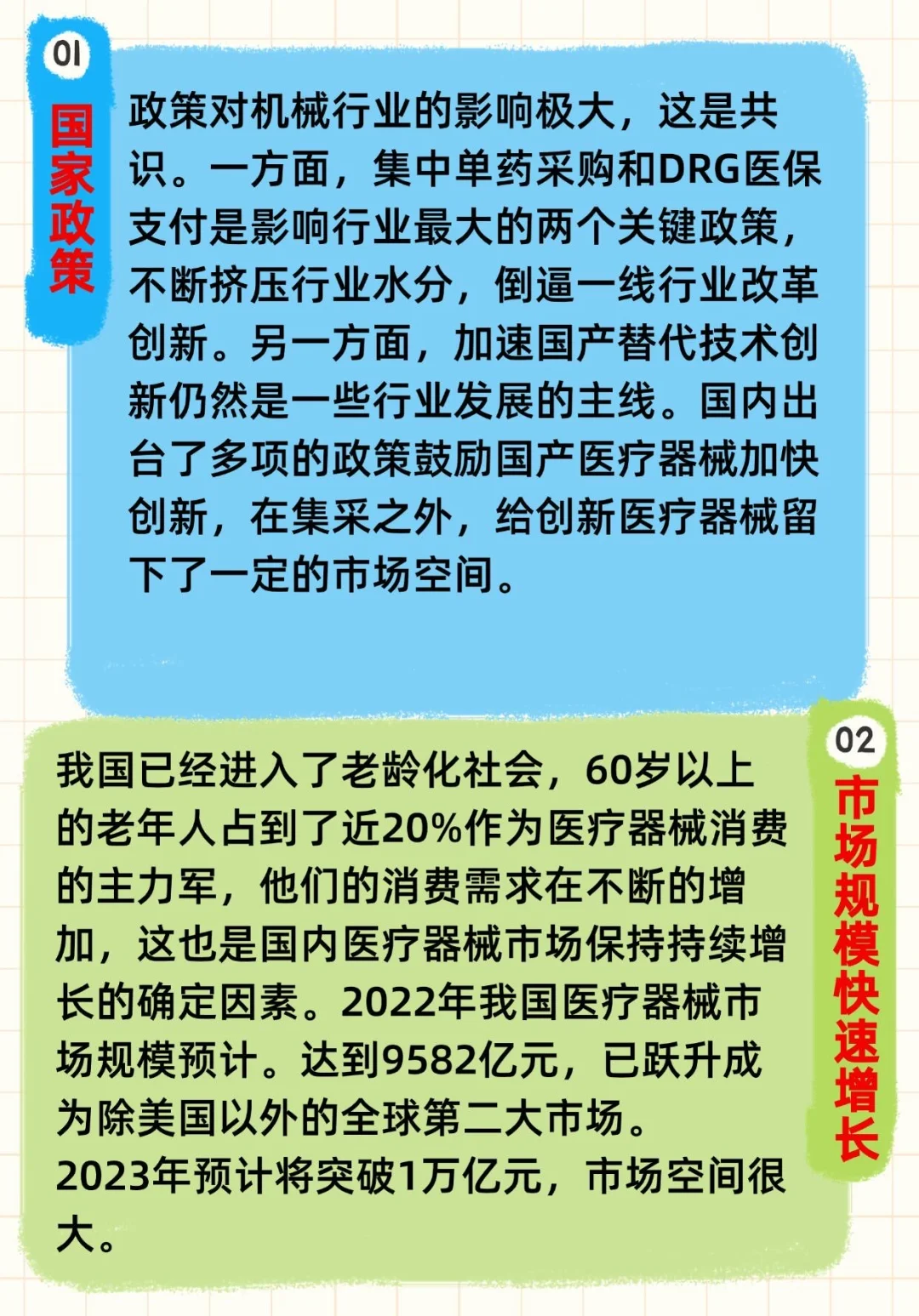 01
国家政策

政策对机械行业的影响极大，这是共识。一方面，集中单药采购和DRG医保支付是影响行业最大的两个关键政策，不断挤压行业水分，倒逼一线行业改革创新。另一方面，加速国产替代技术创新仍然是一些行业发展的主线。国内出台了多项的政策鼓励国产医疗器械加快创新，在集采之外，给创新医疗器械留下了一定的市场空间。

02
市场规模快速增长

我国已经进入了老龄化社会，60岁以上的老年人占到了近20%作为医疗器械消费的主力军，他们的消费需求在不断的增加，这也是国内医疗器械市场保持持续增长的确定因素。2022年我国医疗器械市场规模预计。达到9582亿元，已跃升成为除美国以外的全球第二大市场。
2023年预计将突破1万亿元，市场空间很大。